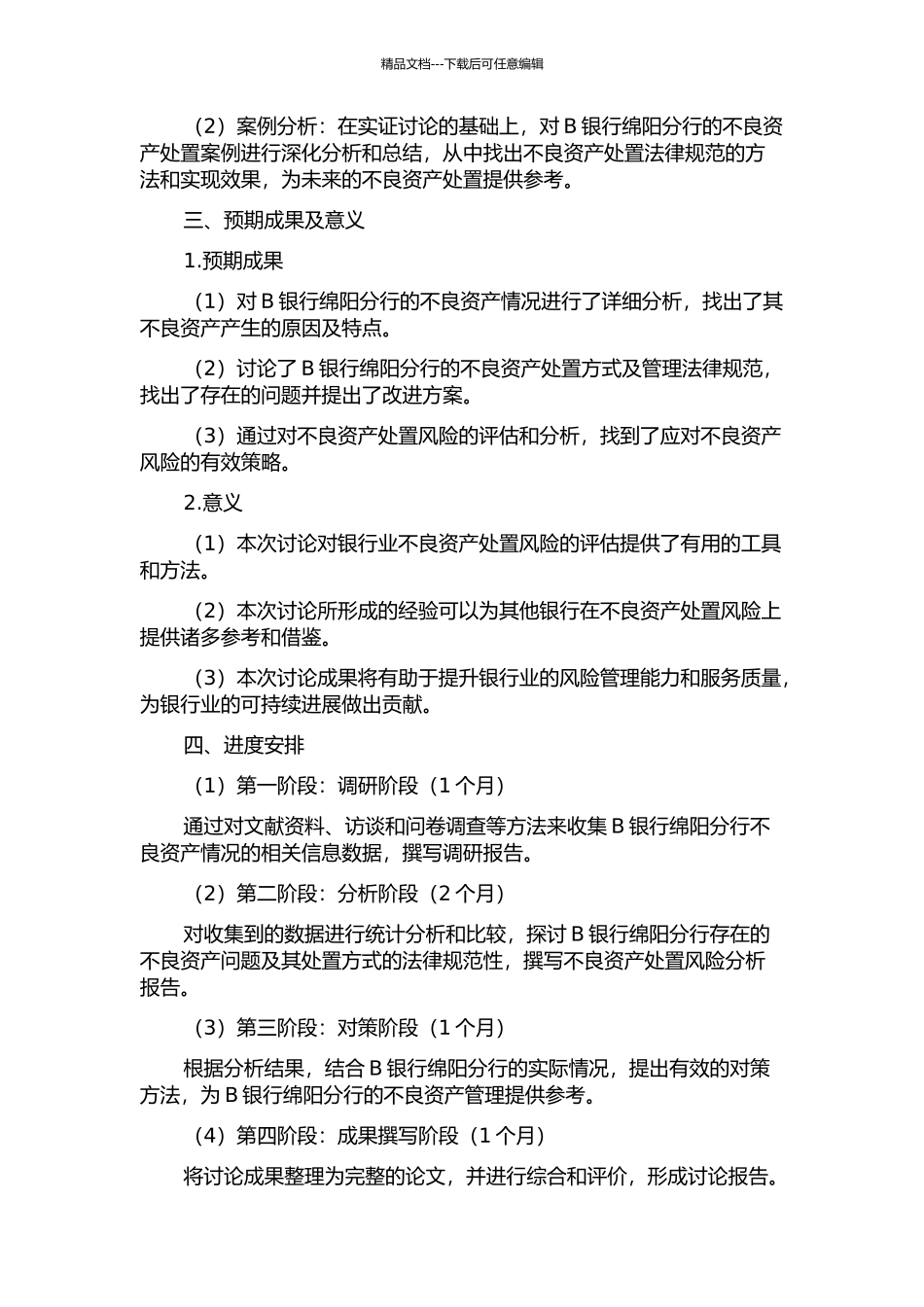 精品文档---下载后可任意编辑

（2）案例分析：在实证讨论的基础上，对 B 银行绵阳分行的不良资产处置案例进行深化分析和总结，从中找出不良资产处置法律规范的方法和实现效果，为未来的不良资产处置提供参考。

三、预期成果及意义

1.预期成果

（1）对 B 银行绵阳分行的不良资产情况进行了详细分析，找出了其不良资产产生的原因及特点。

（2）讨论了 B 银行绵阳分行的不良资产处置方式及管理法律规范，找出了存在的问题并提出了改进方案。

（3）通过对不良资产处置风险的评估和分析，找到了应对不良资产风险的有效策略。

2.意义

（1）本次讨论对银行业不良资产处置风险的评估提供了有用的工具和方法。

（2）本次讨论所形成的经验可以为其他银行在不良资产处置风险上提供诸多参考和借鉴。

（3）本次讨论成果将有助于提升银行业的风险管理能力和服务质量，为银行业的可持续进展做出贡献。

四、进度安排

（1）第一阶段：调研阶段（1 个月）

通过对文献资料、访谈和问卷调查等方法来收集 B 银行绵阳分行不良资产情况的相关信息数据，撰写调研报告。

（2）第二阶段：分析阶段（2 个月）

对收集到的数据进行统计分析和比较，探讨 B 银行绵阳分行存在的不良资产问题及其处置方式的法律规范性，撰写不良资产处置风险分析报告。

（3）第三阶段：对策阶段（1 个月）

根据分析结果，结合 B 银行绵阳分行的实际情况，提出有效的对策方法，为 B 银行绵阳分行的不良资产管理提供参考。

（4）第四阶段：成果撰写阶段（1 个月）

将讨论成果整理为完整的论文，并进行综合和评价，形成讨论报告。